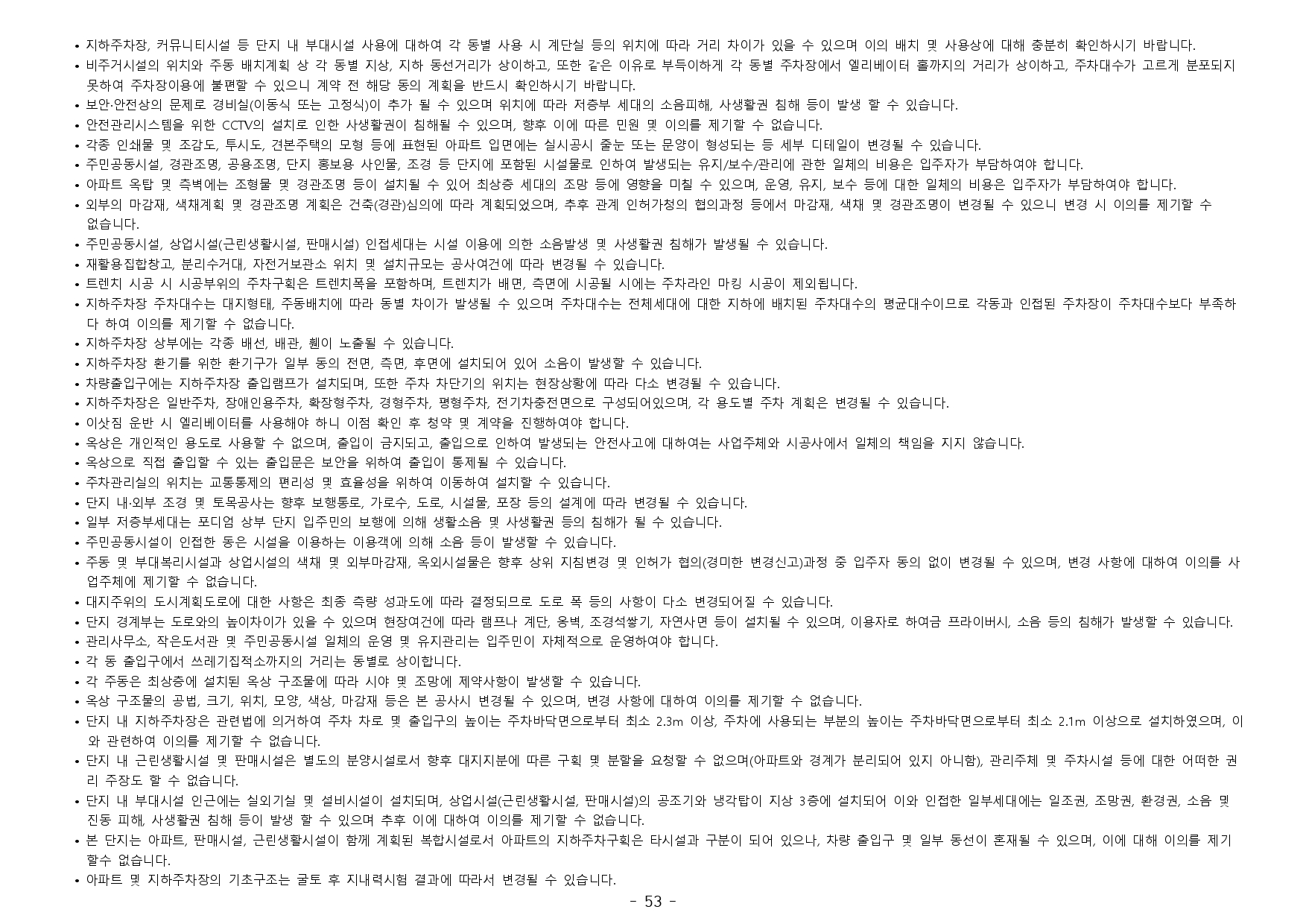 • 지하주차장, 커뮤니티시설 등 단지 내 부대시설 사용에 대하여 각 동별 사용 시 계단실 등의 위치에 따라 거리 차이가 있을 수 있으며 이의 배치 및 사용상에 대해 충분히 확인하시기 바랍니다.
• 비주거시설의 위치와 주동 배치계획 상 각 동별 지상, 지하 동선거리가 상이하고, 또한 같은 이유로 부득이하게 각 동별 주차장에서 엘리베이터 홀까지의 거리가 상이하고, 주차대수가 고르게 분포되지 못하여 주차장이용에 불편할 수 있으니 계약 전 해당 동의 계획을 반드시 확인하시기 바랍니다.
• 보안·안전상의 문제로 경비실(이동식 또는 고정식)이 추가 될 수 있으며 위치에 따라 저층부 세대의 소음피해, 사생활권 침해 등이 발생 할 수 있습니다.
• 안전관리시스템을 위한 CCTV의 설치로 인한 사생활권이 침해될 수 있으며, 향후 이에 따른 민원 및 이의를 제기할 수 없습니다.
• 각종 인쇄물 및 조감도, 투시도, 견본주택의 모형 등에 표현된 아파트 입면에는 실시공시 줄눈 또는 문양이 형성되는 등 세부 디테일이 변경될 수 있습니다.
• 주민공동시설, 경관조명, 공용조명, 단지 홍보용 사인물, 조경 등 단지에 포함된 시설물로 인하여 발생되는 유지/보수/관리에 관한 일체의 비용은 입주자가 부담하여야 합니다.
• 아파트 옥탑 및 측벽에는 조형물 및 경관조명 등이 설치될 수 있어 최상층 세대의 조망 등에 영향을 미칠 수 있으며, 운영, 유지, 보수 등에 대한 일체의 비용은 입주자가 부담하여야 합니다.
• 외부의 마감재, 색채계획 및 경관조명 계획은 건축(경관)심의에 따라 계획되었으며, 추후 관계 인허가청의 협의과정 등에서 마감재, 색채 및 경관조명이 변경될 수 있으니 변경 시 이의를 제기할 수 없습니다.
• 주민공동시설, 상업시설(근린생활시설, 판매시설) 인접세대는 시설 이용에 의한 소음발생 및 사생활권 침해가 발생될 수 있습니다.
• 재활용집합창고, 분리수거대, 자전거보관소 위치 및 설치규모는 공사여건에 따라 변경될 수 있습니다.
• 트렌치 시공 시 시공부위의 주차구획은 트렌치폭을 포함하며, 트렌치가 배면, 측면에 시공될 시에는 주차라인 마킹 시공이 제외됩니다.
• 지하주차장 주차대수는 대지형태, 주동배치에 따라 동별 차이가 발생될 수 있으며 주차대수는 전체세대에 대한 지하에 배치된 주차대수의 평균대수이므로 각동과 인접된 주차장이 주차대수보다 부족하다 하여 이의를 제기할 수 없습니다.
• 지하주차장 상부에는 각종 배선, 배관, 휀이 노출될 수 있습니다.
• 지하주차장 환기를 위한 환기구가 일부 동의 전면, 측면, 후면에 설치되어 있어 소음이 발생할 수 있습니다.
• 차량출입구에는 지하주차장 출입램프가 설치되며, 또한 주차 차단기의 위치는 현장상황에 따라 다소 변경될 수 있습니다.
• 지하주차장은 일반주차, 장애인용주차, 확장형주차, 경형주차, 평형주차, 전기차충전면으로 구성되어있으며, 각 용도별 주차 계획은 변경될 수 있습니다.
• 이삿짐 운반 시 엘리베이터를 사용해야 하니 이점 확인 후 청약 및 계약을 진행하여야 합니다.
• 옥상은 개인적인 용도로 사용할 수 없으며, 출입이 금지되고, 출입으로 인하여 발생되는 안전사고에 대하여는 사업주체와 시공사에서 일체의 책임을 지지 않습니다.
• 옥상으로 직접 출입할 수 있는 출입문은 보안을 위하여 출입이 통제될 수 있습니다.
• 주차관리실의 위치는 교통통제의 편리성 및 효율성을 위하여 이동하여 설치할 수 있습니다.
• 단지 내·외부 조경 및 토목공사는 향후 보행통로, 가로수, 도로, 시설물, 포장 등의 설계에 따라 변경될 수 있습니다.
• 일부 저층부세대는 포디엄 상부 단지 입주민의 보행에 의해 생활소음 및 사생활권 등의 침해가 될 수 있습니다.
• 주민공동시설이 인접한 동은 시설을 이용하는 이용객에 의해 소음 등이 발생할 수 있습니다.
• 주동 및 부대복리시설과 상업시설의 색채 및 외부마감재, 옥외시설물은 향후 상위 지침변경 및 인허가 협의(경미한 변경신고)과정 중 입주자 동의 없이 변경될 수 있으며, 변경 사항에 대하여 이의를 사업주체에 제기할 수 없습니다.
• 대지주위의 도시계획도로에 대한 사항은 최종 측량 성과도에 따라 결정되므로 도로 폭 등의 사항이 다소 변경되어질 수 있습니다.
• 단지 경계부는 도로와의 높이차이가 있을 수 있으며 현장여건에 따라 램프나 계단, 옹벽, 조경석쌓기, 자연사면 등이 설치될 수 있으며, 이용자로 하여금 프라이버시, 소음 등의 침해가 발생할 수 있습니다.
• 관리사무소, 작은도서관 및 주민공동시설 일체의 운영 및 유지관리는 입주민이 자체적으로 운영하여야 합니다.
• 각 동 출입구에서 쓰레기집적소까지의 거리는 동별로 상이합니다.
• 각 주동은 최상층에 설치된 옥상 구조물에 따라 시야 및 조망에 제약사항이 발생할 수 있습니다.
• 옥상 구조물의 공법, 크기, 위치, 모양, 색상, 마감재 등은 본 공사시 변경될 수 있으며, 변경 사항에 대하여 이의를 제기할 수 없습니다.
• 단지 내 지하주차장은 관련법에 의거하여 주차 차로 및 출입구의 높이는 주차바닥면으로부터 최소 2.3m 이상, 주차에 사용되는 부분의 높이는 주차바닥면으로부터 최소 2.1m 이상으로 설치하였으며, 이와 관련하여 이의를 제기할 수 없습니다.
• 단지 내 근린생활시설 및 판매시설은 별도의 분양시설로서 향후 대지지분에 따른 구획 및 분할을 요청할 수 없으며(아파트와 경계가 분리되어 있지 아니함), 관리주체 및 주차시설 등에 대한 어떠한 권리 주장도 할 수 없습니다.
• 단지 내 부대시설 인근에는 실외기실 및 설비시설이 설치되며, 상업시설(근린생활시설, 판매시설)의 공조기와 냉각탑이 지상 3층에 설치되어 이와 인접한 일부세대에는 일조권, 조망권, 환경권, 소음 및 진동 피해, 사생활권 침해 등이 발생 할 수 있으며 추후 이에 대하여 이의를 제기할 수 없습니다.
• 본 단지는 아파트, 판매시설, 근린생활시설이 함께 계획된 복합시설로서 아파트의 지하주차구획은 타시설과 구분이 되어 있으나, 차량 출입구 및 일부 동선이 혼재될 수 있으며, 이에 대해 이의를 제기할수 없습니다.
• 아파트 및 지하주차장의 기초구조는 굴토 후 지내력시험 결과에 따라서 변경될 수 있습니다.

- 53 -